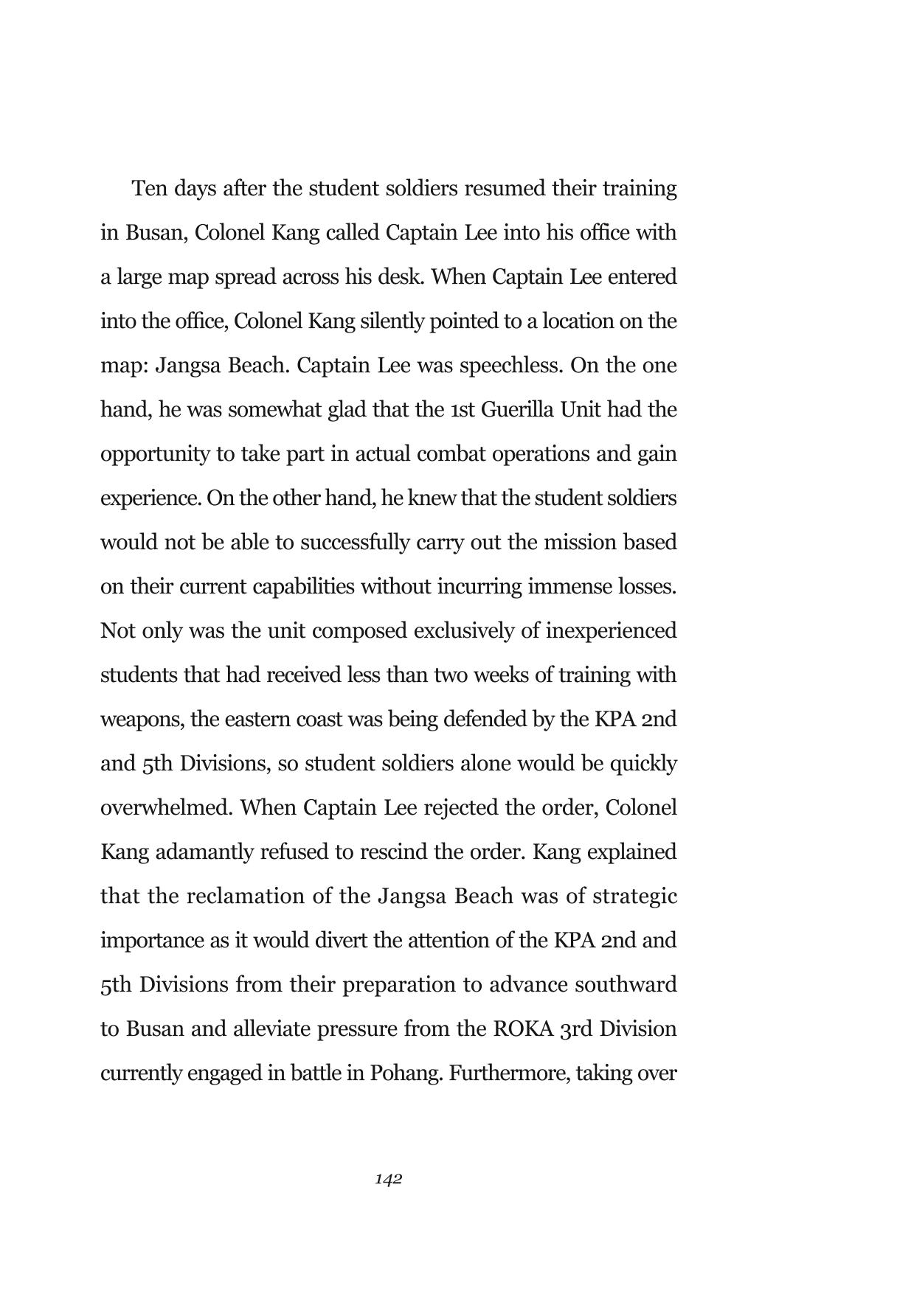 Ten days after the student soldiers resumed their training in Busan, Colonel Kang called Captain Lee into his office with a large map spread across his desk. When Captain Lee entered into the office, Colonel Kang silently pointed to a location on the map: Jangsa Beach. Captain Lee was speechless. On the one hand, he was somewhat glad that the 1st Guerilla Unit had the opportunity to take part in actual combat operations and gain experience. On the other hand, he knew that the student soldiers would not be able to successfully carry out the mission based on their current capabilities without incurring immense losses. Not only was the unit composed exclusively of inexperienced students that had received less than two weeks of training with weapons, the eastern coast was being defended by the KPA 2nd and 5th Divisions, so student soldiers alone would be quickly overwhelmed. When Captain Lee rejected the order, Colonel Kang adamantly refused to rescind the order. Kang explained that the reclamation of the Jangsa Beach was of strategic importance as it would divert the attention of the KPA 2nd and 5th Divisions from their preparation to advance southward to Busan and alleviate pressure from the ROKA 3rd Division currently engaged in battle in Pohang. Furthermore, taking over

142